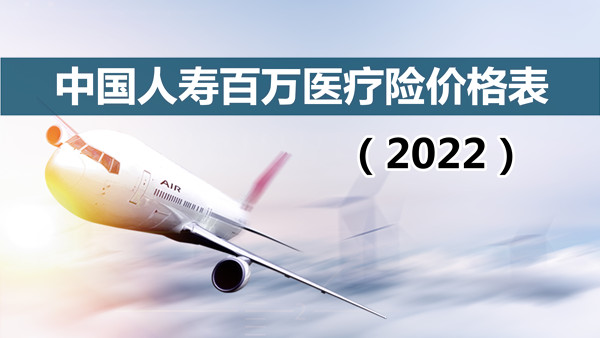 中国人寿百万医疗险价格表

（2022）

AIR